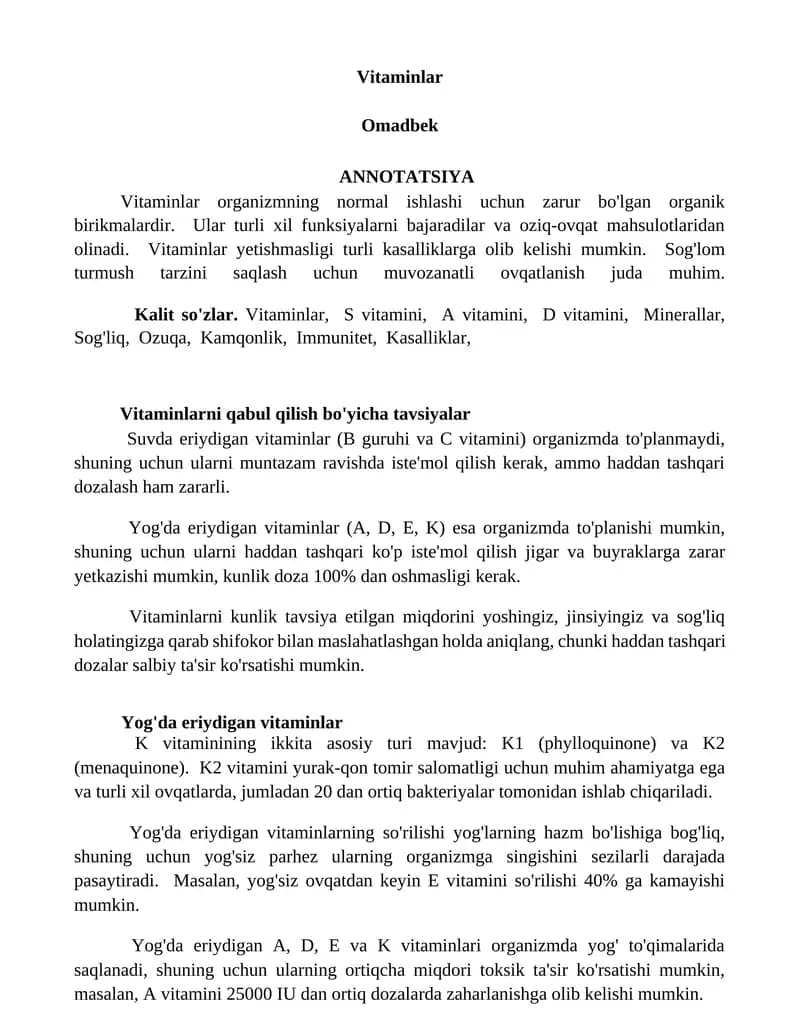 Vitaminlar

Omadbek

ANNOTATSIYA

Vitaminlar organizmning normal ishlashi uchun zarur bo'lgan organik birikmalardir. Ular turli xil funksiyalarni bajaradilar va oziq-ovqat mahsulotlaridan olinadi. Vitaminlar yetishmasligi turli kasalliklarga olib kelishi mumkin. Sog'lom turmush tarzini saqlash uchun muvozanatli ovqatlanish juda muhim.

Kalit so'zlar. Vitaminlar, S vitamini, A vitamini, D vitamini, Minerallar, Sog'liq, Ozuqa, Kamqonlik, Immunitet, Kasalliklar,

Vitaminlarni qabul qilish bo'yicha tavsiyalar

Suvda eriydigan vitaminlar (B guruhi va C vitamini) organizmda to'planmaydi, shuning uchun ularni muntazam ravishda iste'mol qilish kerak, ammo haddan tashqari dozalash ham zararli.

Yog'da eriydigan vitaminlar (A, D, E, K) esa organizmda to'planishi mumkin, shuning uchun ularni haddan tashqari ko'p iste'mol qilish jigar va buyraklarga zarar yetkazishi mumkin, kunlik doza 100% dan oshmasligi kerak.

Vitaminlarni kunlik tavsiya etilgan miqdorini yoshingiz, jinsiyingiz va sog'liq holatingizga qarab shifokor bilan maslahatlashgan holda aniqlang, chunki haddan tashqari dozalar salbiy ta'sir ko'rsatishi mumkin.

Yog'da eriydigan vitaminlar

K vitaminining ikkita asosiy turi mavjud: K1 (phylloquinone) va K2 (menaquinone). K2 vitamini yurak-qon tomir salomatligi uchun muhim ahamiyatga ega va turli xil ovqatlarda, jumladan 20 dan ortiq bakteriyalar tomonidan ishlab chiqariladi.

Yog'da eriydigan vitaminlarning so'rilishi yog'larning hazm bo'lishiga bog'liq, shuning uchun yog'siz parhez ularning organizmga singishini sezilarli darajada pasaytiradi. Masalan, yog'siz ovqatdan keyin E vitamini so'rilishi 40% ga kamayishi mumkin.

Yog'da eriydigan A, D, E va K vitaminlari organizmda yog' to'qimalarida saqlanadi, shuning uchun ularning ortiqcha miqdori toksik ta'sir ko'rsatishi mumkin, masalan, A vitamini 25000 IU dan ortiq dozalarda zaharlanishga olib kelishi mumkin.